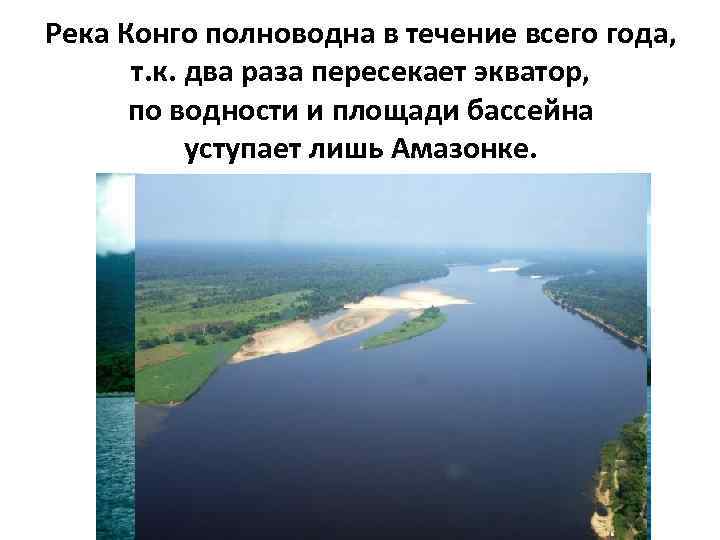 Река Конго полноводна в течение всего года, т.к. два раза пересекает экватор, по водности и площади бассейна уступает лишь Амазонке.